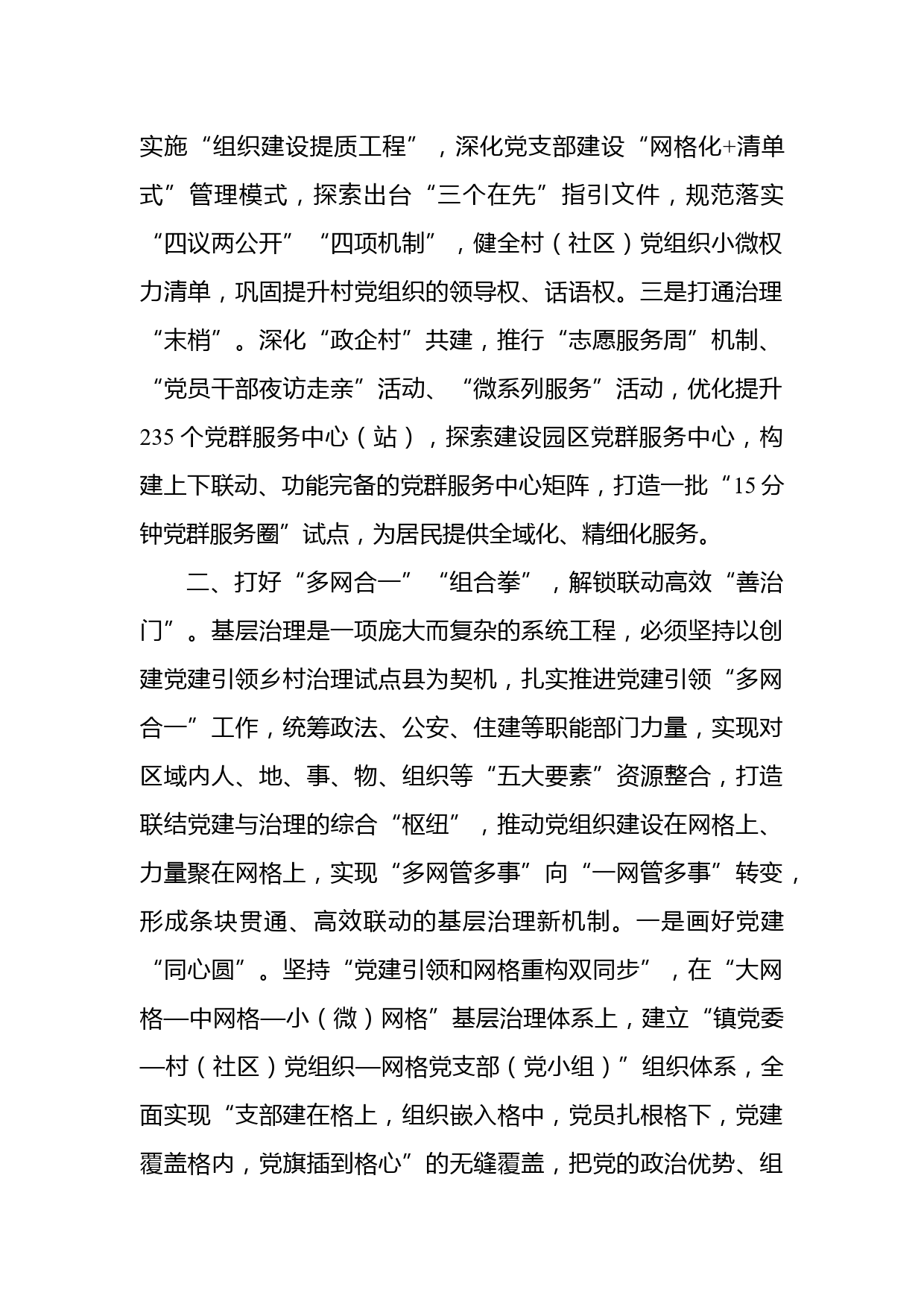 实施“组织建设提质工程”，深化党支部建设“网格化+清单式”管理模式，探索出台“三个在先”指引文件，规范落实“四议两公开”“四项机制”，健全村（社区）党组织小微权力清单，巩固提升村党组织的领导权、话语权。三是打通治理“末梢”。深化“政企村”共建，推行“志愿服务周”机制、“党员干部夜访走亲”活动、“微系列服务”活动，优化提升235个党群服务中心（站），探索建设园区党群服务中心，构建上下联动、功能完备的党群服务中心矩阵，打造一批“15分钟党群服务圈”试点，为居民提供全域化、精细化服务。

二、打好“多网合一”“组合拳”，解锁联动高效“善治门”。基层治理是一项庞大而复杂的系统工程，必须坚持以创建党建引领乡村治理试点县为契机，扎实推进党建引领“多网合一”工作，统筹政法、公安、住建等职能部门力量，实现对区域内人、地、事、物、组织等“五大要素”资源整合，打造联结党建与治理的综合“枢纽”，推动党组织建设在网格上、力量聚在网格上，实现“多网管多事”向“一网管多事”转变，形成条块贯通、高效联动的基层治理新机制。一是画好党建“同心圆”。坚持“党建引领和网格重构双同步”，在“大网格—中网格—小（微）网格”基层治理体系上，建立“镇党委—村（社区）党组织—网格党支部（党小组）”组织体系，全面实现“支部建在格上，组织嵌入格中，党员扎根格下，党建覆盖格内，党旗插到格心”的无缝覆盖，把党的政治优势、组